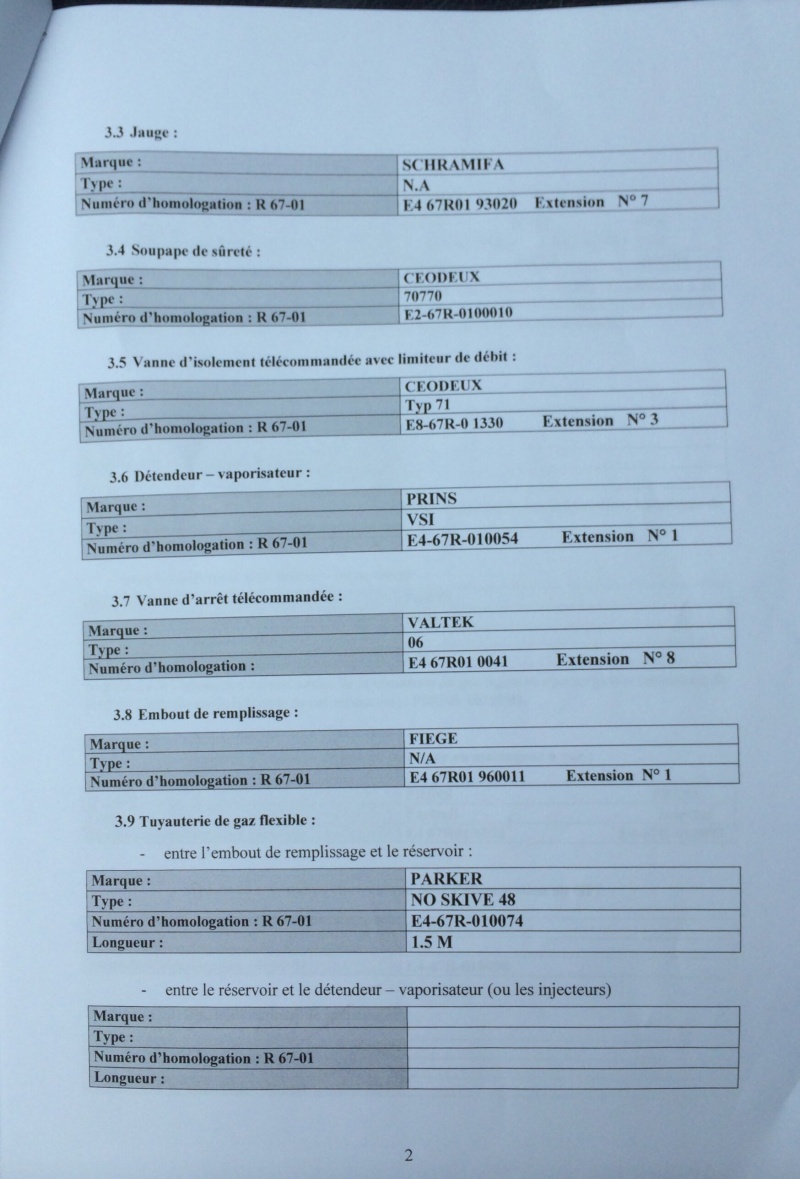 3.3 Jauge :

| Marque : | SCHRAMIFA |
|---|---|
| Type : | N.A |
| Numéro d'homologation : R 67-01 | E4 67R01 93020 Extension N° 7 |

3.4 Soupape de sûreté :

| Marque : | CEODEUX |
|---|---|
| Type : | 70770 |
| Numéro d'homologation : R 67-01 | E2-67R-0100010 |

3.5 Vanne d'isolement télécommandée avec limiteur de débit :

| Marque : | CEODEUX |
|---|---|
| Type : | Typ 71 |
| Numéro d'homologation : R 67-01 | E8-67R-0 1330 Extension N° 3 |

3.6 Détendeur – vaporisateur :

| Marque : | PRINS |
|---|---|
| Type : | VSI |
| Numéro d'homologation : R 67-01 | E4-67R-010054 Extension N° 1 |

3.7 Vanne d'arrêt télécommandée :

| Marque : | VALTEK |
|---|---|
| Type : | 06 |
| Numéro d'homologation : | E4 67R01 0041 Extension N° 8 |

3.8 Embout de remplissage :

| Marque : | FIEGE |
|---|---|
| Type : | N/A |
| Numéro d'homologation : R 67-01 | E4 67R01 960011 Extension N° 1 |

3.9 Tuyauterie de gaz flexible :

- entre l'embout de remplissage et le réservoir :

| Marque : | PARKER |
|---|---|
| Type : | NO SKIVE 48 |
| Numéro d'homologation : R 67-01 | E4-67R-010074 |
| Longueur : | 1.5 M |

- entre le réservoir et le détendeur – vaporisateur (ou les injecteurs)

| Marque : | |
|---|---|
| Type : | |
| Numéro d'homologation : R 67-01 | |
| Longueur : | |

2